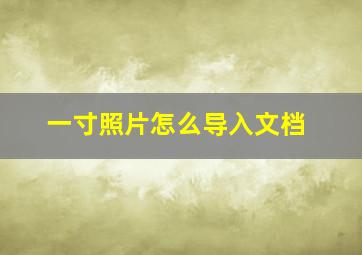 一寸照片怎么导入文档